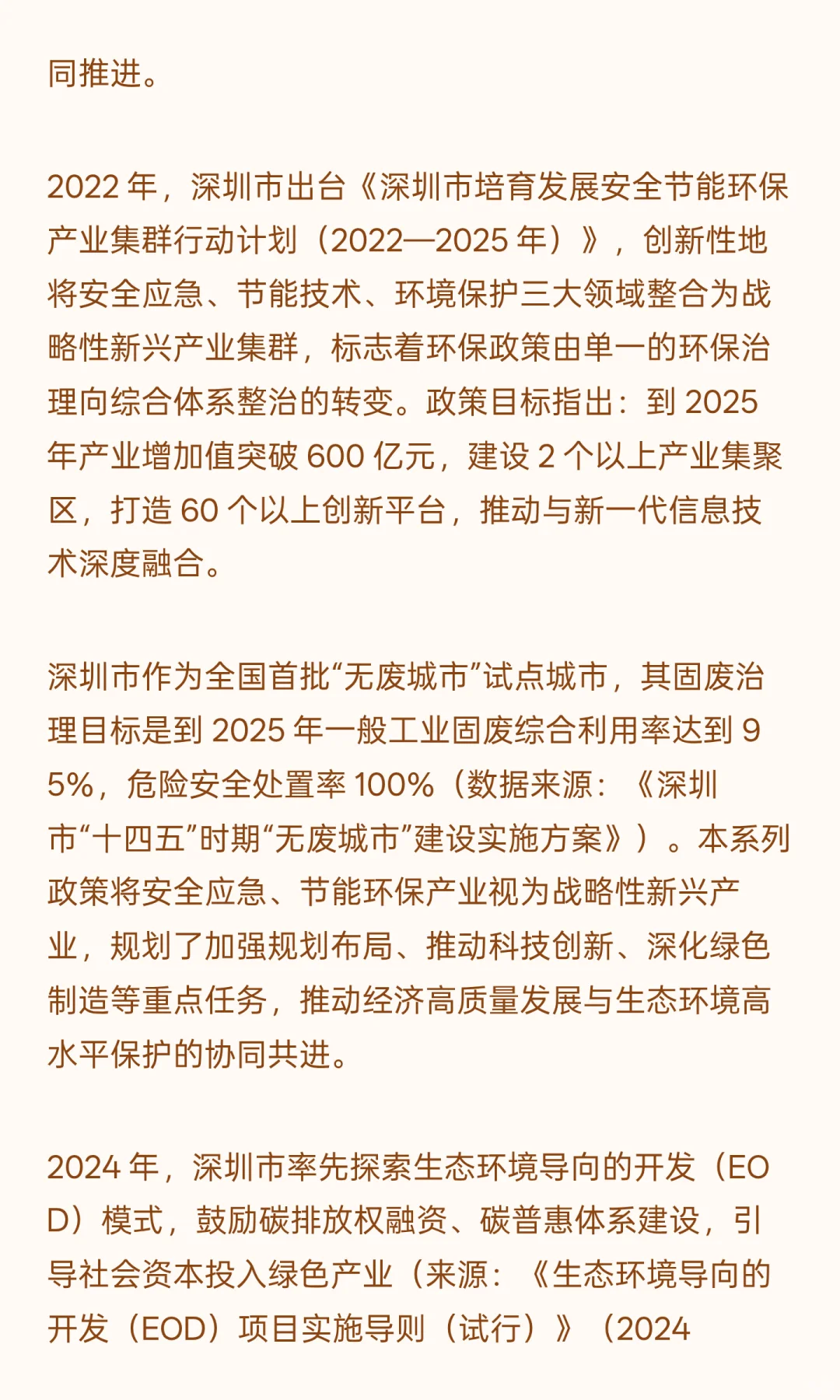 同推进。

2022 年，深圳市出台《深圳市培育发展安全节能环保产业集群行动计划（2022—2025 年）》，创新性地将安全应急、节能技术、环境保护三大领域整合为战略性新兴产业集群，标志着环保政策由单一的环保治理向综合体系整治的转变。政策目标指出：到 2025 年产业增加值突破 600 亿元，建设 2 个以上产业集聚区，打造 60 个以上创新平台，推动与新一代信息技术深度融合。

深圳市作为全国首批“无废城市”试点城市，其固废治理目标是到 2025 年一般工业固废综合利用率达到 95%，危险安全处置率 100%（数据来源：《深圳市“十四五”时期“无废城市”建设实施方案》）。本系列政策将安全应急、节能环保产业视为战略性新兴产业，规划了加强规划布局、推动科技创新、深化绿色制造等重点任务，推动经济高质量发展与生态环境高水平保护的协同共进。

2024 年，深圳市率先探索生态环境导向的开发（EOD）模式，鼓励碳排放权融资、碳普惠体系建设，引导社会资本投入绿色产业（来源：《生态环境导向的开发（EOD）项目实施导则（试行）》（2024